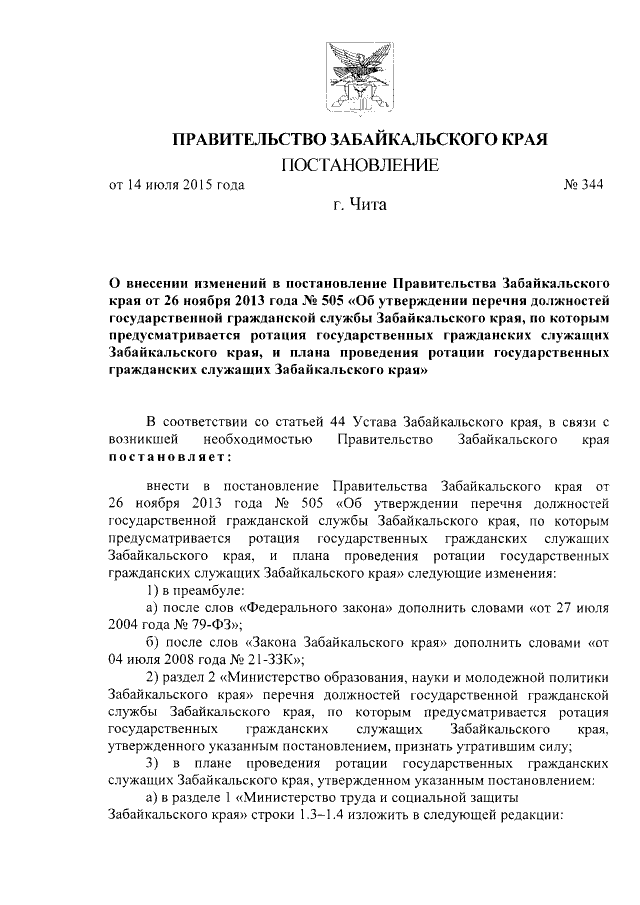 ПРАВИТЕЛЬСТВО ЗАБАЙКАЛЬСКОГО КРАЯ

ПОСТАНОВЛЕНИЕ

от 14 июля 2015 года № 344

г. Чита

О внесении изменений в постановление Правительства Забайкальского края от 26 ноября 2013 года № 505 «Об утверждении перечня должностей государственной гражданской службы Забайкальского края, по которым предусматривается ротация государственных гражданских служащих Забайкальского края, и плана проведения ротации государственных гражданских служащих Забайкальского края»

В соответствии со статьей 44 Устава Забайкальского края, в связи с возникшей необходимостью Правительство Забайкальского края постановляет:

внести в постановление Правительства Забайкальского края от 26 ноября 2013 года № 505 «Об утверждении перечня должностей государственной гражданской службы Забайкальского края, по которым предусматривается ротация государственных гражданских служащих Забайкальского края, и плана проведения ротации государственных гражданских служащих Забайкальского края» следующие изменения:

1) в преамбуле:

а) после слов «Федерального закона» дополнить словами «от 27 июля 2004 года № 79-ФЗ»;

б) после слов «Закона Забайкальского края» дополнить словами «от 04 июля 2008 года № 21-ЗЗК»;

2) раздел 2 «Министерство образования, науки и молодежной политики Забайкальского края» перечня должностей государственной гражданской службы Забайкальского края, по которым предусматривается ротация государственных гражданских служащих Забайкальского края, утвержденного указанным постановлением, признать утратившим силу;

3) в плане проведения ротации государственных гражданских служащих Забайкальского края, утвержденном указанным постановлением:

а) в разделе 1 «Министерство труда и социальной защиты Забайкальского края» строки 1.3–1.4 изложить в следующей редакции: